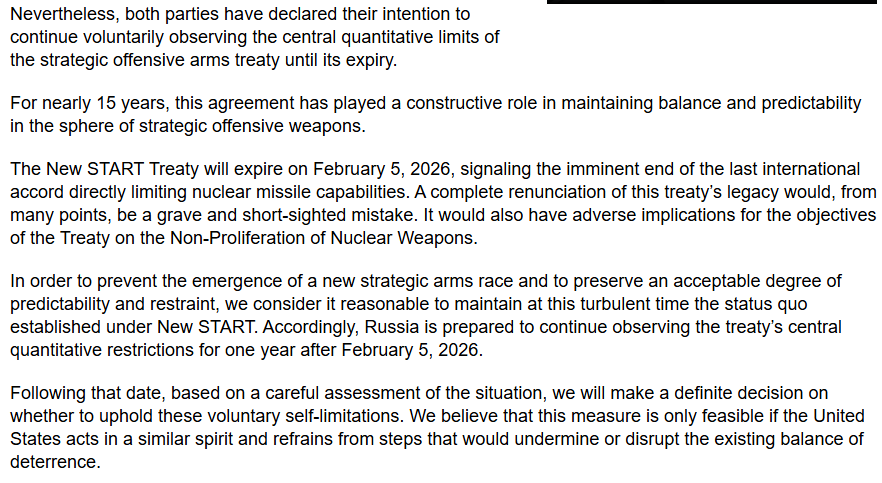 Nevertheless, both parties have declared their intention to continue voluntarily observing the central quantitative limits of the strategic offensive arms treaty until its expiry.

For nearly 15 years, this agreement has played a constructive role in maintaining balance and predictability in the sphere of strategic offensive weapons.

The New START Treaty will expire on February 5, 2026, signaling the imminent end of the last international accord directly limiting nuclear missile capabilities. A complete renunciation of this treaty's legacy would, from many points, be a grave and short-sighted mistake. It would also have adverse implications for the objectives of the Treaty on the Non-Proliferation of Nuclear Weapons.

In order to prevent the emergence of a new strategic arms race and to preserve an acceptable degree of predictability and restraint, we consider it reasonable to maintain at this turbulent time the status quo established under New START. Accordingly, Russia is prepared to continue observing the treaty's central quantitative restrictions for one year after February 5, 2026.

Following that date, based on a careful assessment of the situation, we will make a definite decision on whether to uphold these voluntary self-limitations. We believe that this measure is only feasible if the United States acts in a similar spirit and refrains from steps that would undermine or disrupt the existing balance of deterrence.